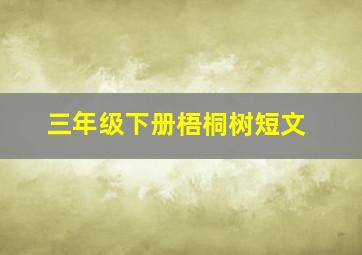 三年级下册梧桐树短文